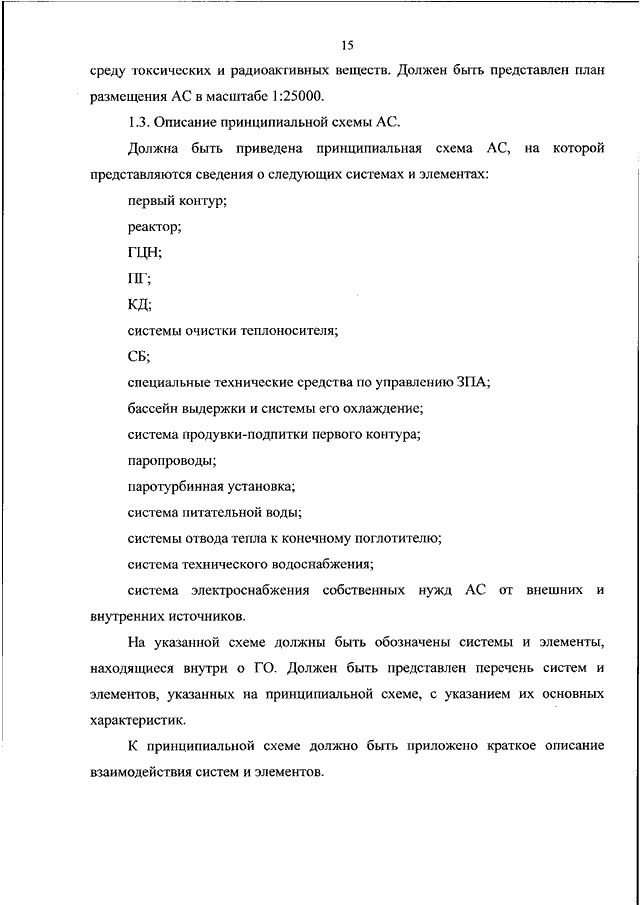 15

среду токсических и радиоактивных веществ. Должен быть представлен план размещения АС в масштабе 1:25000.

1.3. Описание принципиальной схемы АС.

Должна быть приведена принципиальная схема АС, на которой представляются сведения о следующих системах и элементах:

первый контур;

реактор;

ГЦН;

ПГ;

КД;

системы очистки теплоносителя;

СБ;

специальные технические средства по управлению ЗПА;

бассейн выдержки и системы его охлаждение;

система продувки-подпитки первого контура;

паропроводы;

паротурбинная установка;

система питательной воды;

системы отвода тепла к конечному поглотителю;

система технического водоснабжения;

система электроснабжения собственных нужд АС от внешних и внутренних источников.

На указанной схеме должны быть обозначены системы и элементы, находящиеся внутри о ГО. Должен быть представлен перечень систем и элементов, указанных на принципиальной схеме, с указанием их основных характеристик.

К принципиальной схеме должно быть приложено краткое описание взаимодействия систем и элементов.